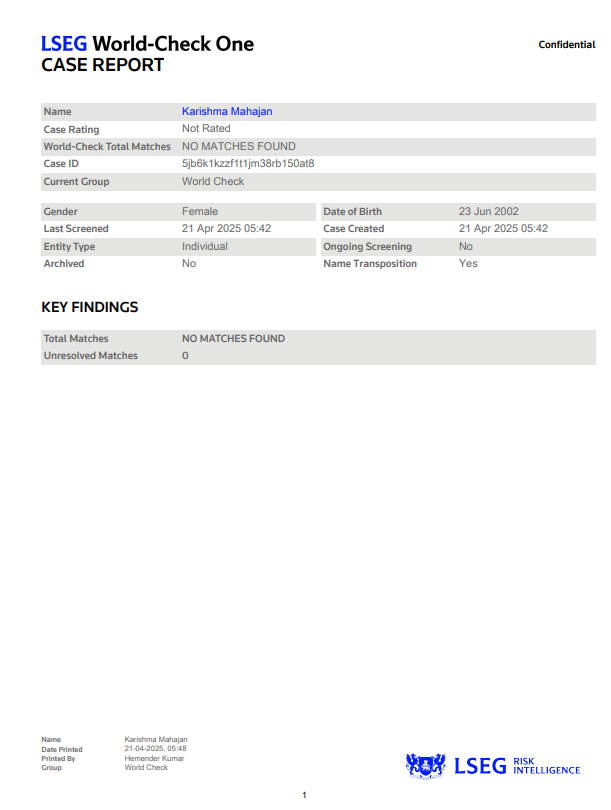 LSEG World-Check One
CASE REPORT

Confidential

| Name | Karishma Mahajan |
|---|---|
| Case Rating | Not Rated |
| World-Check Total Matches | NO MATCHES FOUND |
| Case ID | 5jb6k1kzzf1t1jm38rb150at8 |
| Current Group | World Check |

| Gender | Female | Date of Birth | 23 Jun 2002 |
|---|---|---|---|
| Last Screened | 21 Apr 2025 05:42 | Case Created | 21 Apr 2025 05:42 |
| Entity Type | Individual | Ongoing Screening | No |
| Archived | No | Name Transposition | Yes |

KEY FINDINGS

| Total Matches | NO MATCHES FOUND |
|---|---|
| Unresolved Matches | 0 |

| Name | Karishma Mahajan |
|---|---|
| Date Printed | 21-04-2025, 05:48 |
| Printed By | Hemender Kumar |
| Group | World Check |

LSEG RISK INTELLIGENCE

1